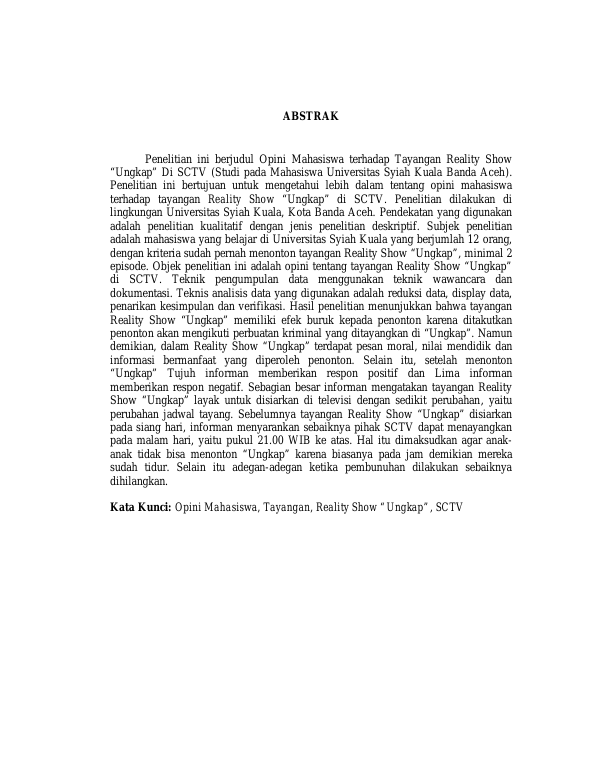 ABSTRAK

Penelitian ini berjudul Opini Mahasiswa terhadap Tayangan Reality Show "Ungkap" Di SCTV (Studi pada Mahasiswa Universitas Syiah Kuala Banda Aceh). Penelitian ini bertujuan untuk mengetahui lebih dalam tentang opini mahasiswa terhadap tayangan Reality Show "Ungkap" di SCTV. Penelitian dilakukan di lingkungan Universitas Syiah Kuala, Kota Banda Aceh. Pendekatan yang digunakan adalah penelitian kualitatif dengan jenis penelitian deskriptif. Subjek penelitian adalah mahasiswa yang belajar di Universitas Syiah Kuala yang berjumlah 12 orang, dengan kriteria sudah pernah menonton tayangan Reality Show "Ungkap", minimal 2 episode. Objek penelitian ini adalah opini tentang tayangan Reality Show "Ungkap" di SCTV. Teknik pengumpulan data menggunakan teknik wawancara dan dokumentasi. Teknis analisis data yang digunakan adalah reduksi data, display data, penarikan kesimpulan dan verifikasi. Hasil penelitian menunjukkan bahwa tayangan Reality Show "Ungkap" memiliki efek buruk kepada penonton karena ditakutkan penonton akan mengikuti perbuatan kriminal yang ditayangkan di "Ungkap". Namun demikian, dalam Reality Show "Ungkap" terdapat pesan moral, nilai mendidik dan informasi bermanfaat yang diperoleh penonton. Selain itu, setelah menonton "Ungkap" Tujuh informan memberikan respon positif dan Lima informan memberikan respon negatif. Sebagian besar informan mengatakan tayangan Reality Show "Ungkap" layak untuk disiarkan di televisi dengan sedikit perubahan, yaitu perubahan jadwal tayang. Sebelumnya tayangan Reality Show "Ungkap" disiarkan pada siang hari, informan menyarankan sebaiknya pihak SCTV dapat menayangkan pada malam hari, yaitu pukul 21.00 WIB ke atas. Hal itu dimaksudkan agar anak-anak tidak bisa menonton "Ungkap" karena biasanya pada jam demikian mereka sudah tidur. Selain itu adegan-adegan ketika pembunuhan dilakukan sebaiknya dihilangkan.

Kata Kunci: Opini Mahasiswa, Tayangan, Reality Show "Ungkap", SCTV